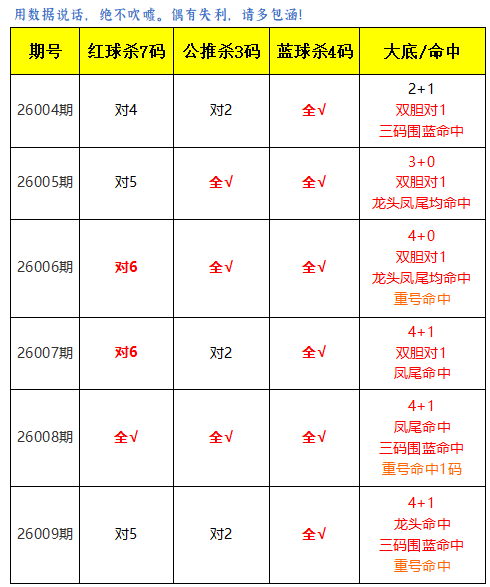 用数据说话，绝不吹嘘。偶有失利，请多包涵！

| 期号 | 红球杀7码 | 公推杀3码 | 蓝球杀4码 | 大底/命中 |
|---|---|---|---|---|
| 26004期 | 对4 | 对2 | 全√ | 2+1 双胆对1 三码围蓝命中 |
| 26005期 | 对5 | 全√ | 全√ | 3+0 双胆对1 龙头凤尾均命中 |
| 26006期 | 对6 | 全√ | 全√ | 4+0 双胆对1 龙头凤尾均命中 重号命中 |
| 26007期 | 对6 | 对2 | 全√ | 4+1 双胆对1 凤尾命中 |
| 26008期 | 全√ | 全√ | 全√ | 4+1 凤尾命中 三码围蓝命中 重号命中1码 |
| 26009期 | 对5 | 对2 | 全√ | 4+1 龙头命中 三码围蓝命中 重号命中 |